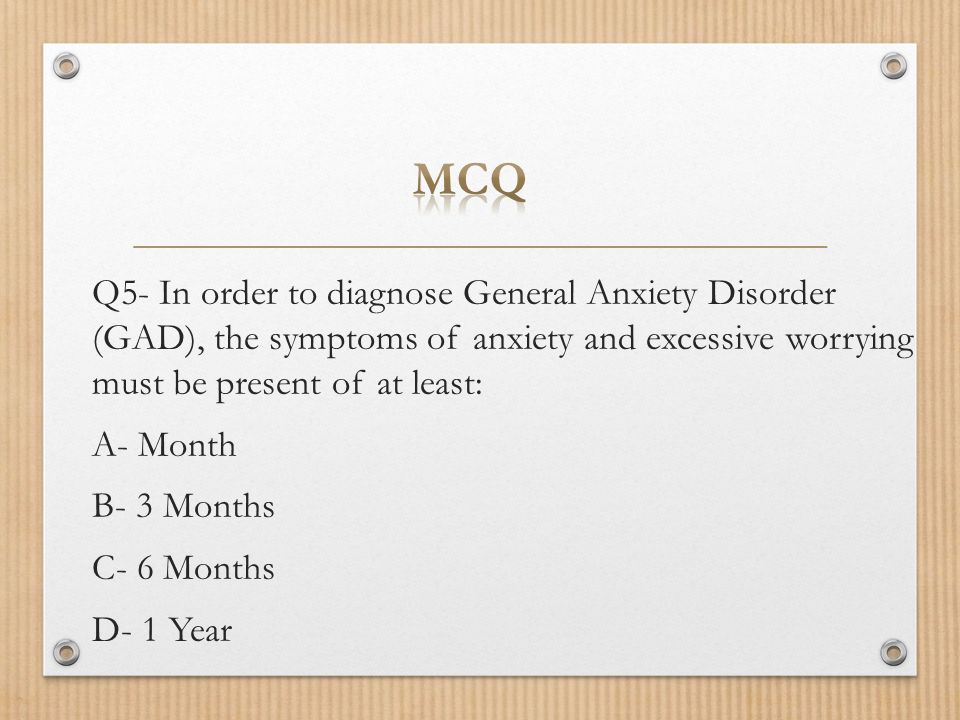 MCQ

Q5- In order to diagnose General Anxiety Disorder (GAD), the symptoms of anxiety and excessive worrying must be present of at least:

A- Month

B- 3 Months

C- 6 Months

D- 1 Year